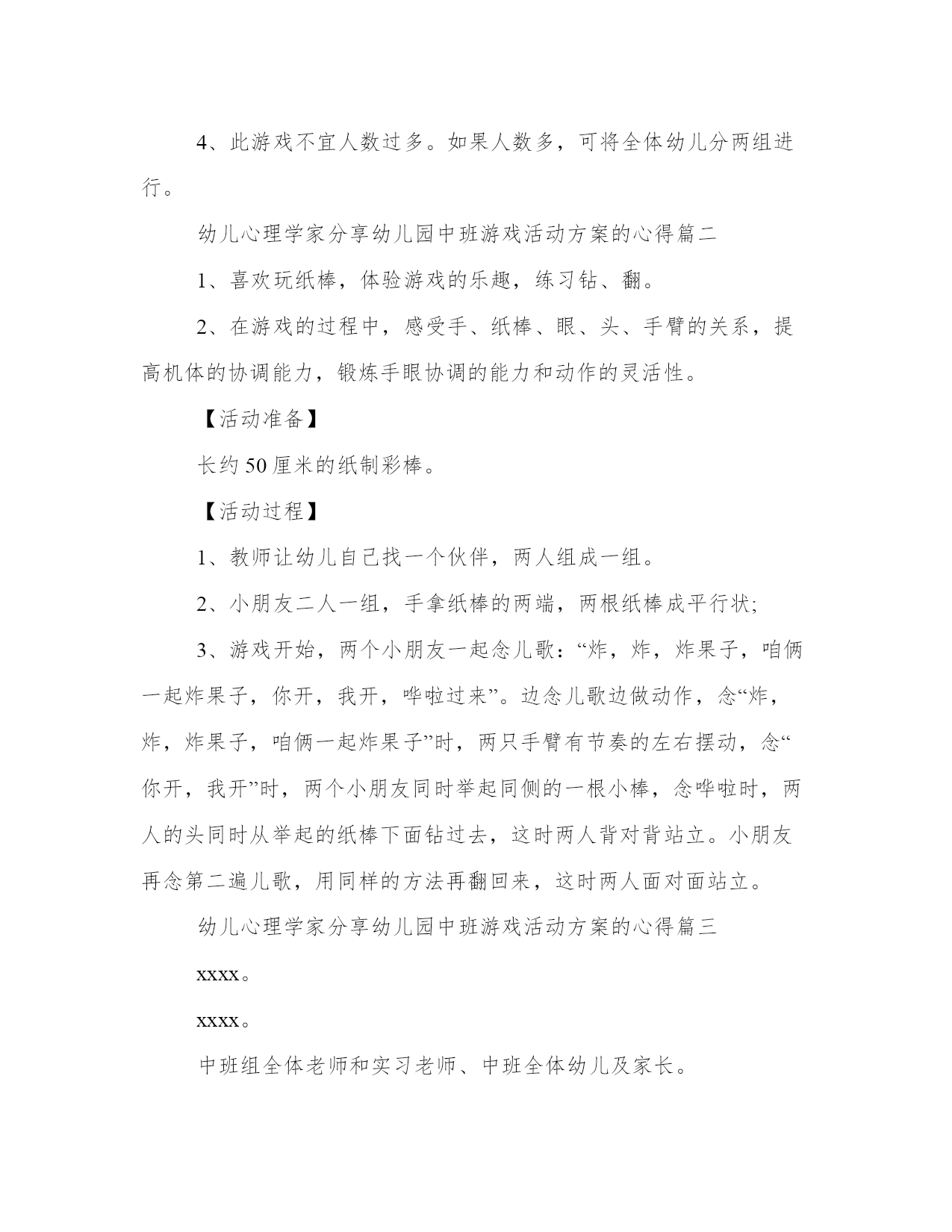 4、此游戏不宜人数过多。如果人数多，可将全体幼儿分两组进行。

幼儿心理学家分享幼儿园中班游戏活动方案的心得篇二

1、喜欢玩纸棒，体验游戏的乐趣，练习钻、翻。

2、在游戏的过程中，感受手、纸棒、眼、头、手臂的关系，提高机体的协调能力，锻炼手眼协调的能力和动作的灵活性。

【活动准备】

长约50厘米的纸制彩棒。

【活动过程】

1、教师让幼儿自己找一个伙伴，两人组成一组。

2、小朋友二人一组，手拿纸棒的两端，两根纸棒成平行状;

3、游戏开始，两个小朋友一起念儿歌：“炸，炸，炸果子，咱俩一起炸果子，你开，我开，哗啦过来”。边念儿歌边做动作，念“炸，炸，炸果子，咱俩一起炸果子”时，两只手臂有节奏的左右摆动，念“你开，我开”时，两个小朋友同时举起同侧的一根小棒，念哗啦时，两人的头同时从举起的纸棒下面钻过去，这时两人背对背站立。小朋友再念第二遍儿歌，用同样的方法再翻回来，这时两人面对面站立。

幼儿心理学家分享幼儿园中班游戏活动方案的心得篇三

xxxx。

xxxx。

中班组全体老师和实习老师、中班全体幼儿及家长。